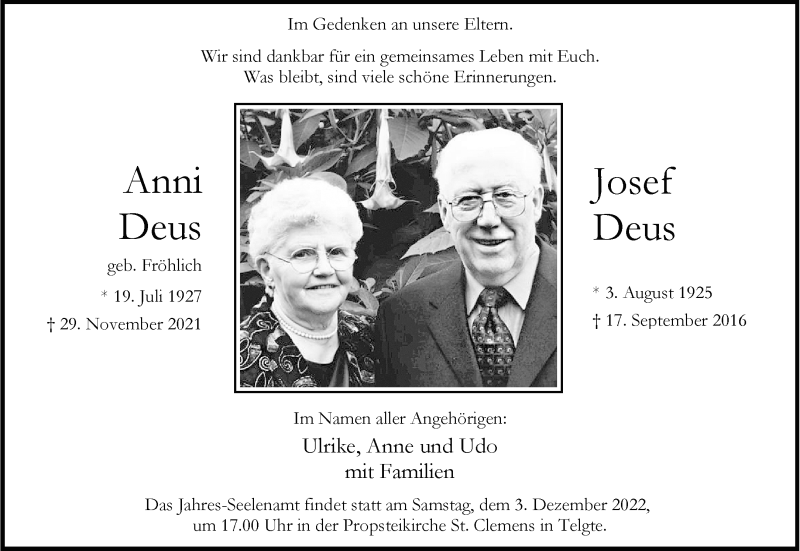 Im Gedenken an unsere Eltern.

Wir sind dankbar für ein gemeinsames Leben mit Euch.
Was bleibt, sind viele schöne Erinnerungen.

Anni
Deus
geb. Fröhlich
* 19. Juli 1927
† 29. November 2021

Josef
Deus
* 3. August 1925
† 17. September 2016

Im Namen aller Angehörigen:
Ulrike, Anne und Udo
mit Familien

Das Jahres-Seelenamt findet statt am Samstag, dem 3. Dezember 2022, um 17.00 Uhr in der Propsteikirche St. Clemens in Telgte.